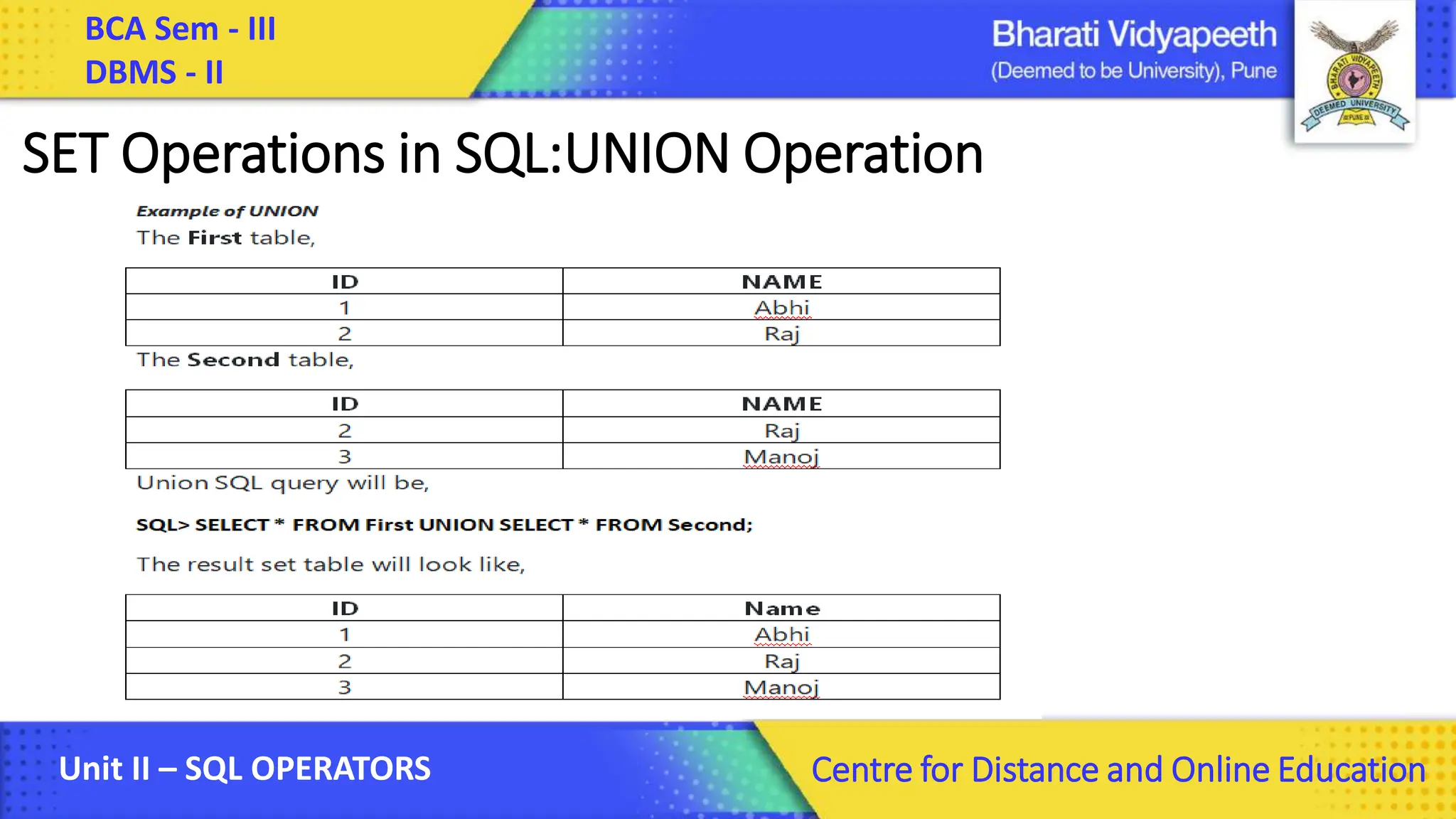 BCA Sem - III
DBMS - II

Bharati Vidyapeeth
(Deemed to be University), Pune

BHARATI VIDYAPEETH DEEMED UNIVERSITY PUNE

SET Operations in SQL:UNION Operation

Example of UNION
The First table,

| ID | NAME |
|---|---|
| 1 | Abhi |
| 2 | Raj |

The Second table,

| ID | NAME |
|---|---|
| 2 | Raj |
| 3 | Manoj |

Union SQL query will be,

SQL> SELECT * FROM First UNION SELECT * FROM Second;

The result set table will look like,

| ID | Name |
|---|---|
| 1 | Abhi |
| 2 | Raj |
| 3 | Manoj |

Unit II – SQL OPERATORS

Centre for Distance and Online Education